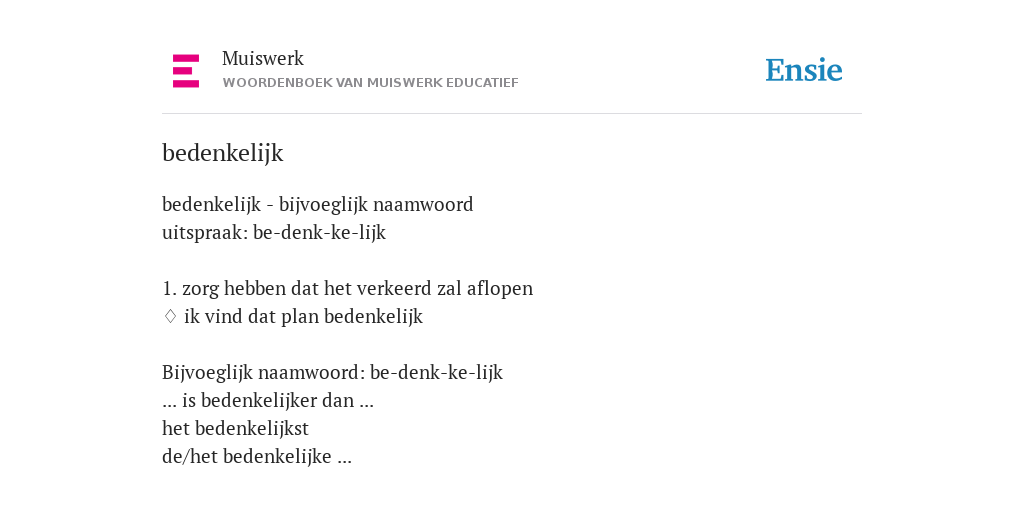 Muiswerk
WOORDENBOEK VAN MUISWERK EDUCATIEF

Ensie

bedenkelijk

bedenkelijk - bijvoeglijk naamwoord
uitspraak: be-denk-ke-lijk

1. zorg hebben dat het verkeerd zal aflopen
♢ ik vind dat plan bedenkelijk

Bijvoeglijk naamwoord: be-denk-ke-lijk
... is bedenkelijker dan ...
het bedenkelijkst
de/het bedenkelijke ...